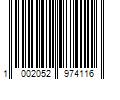 1 002052 974116